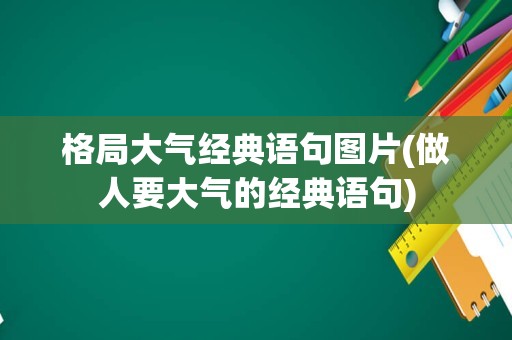 格局大气经典语句图片(做人要大气的经典语句)